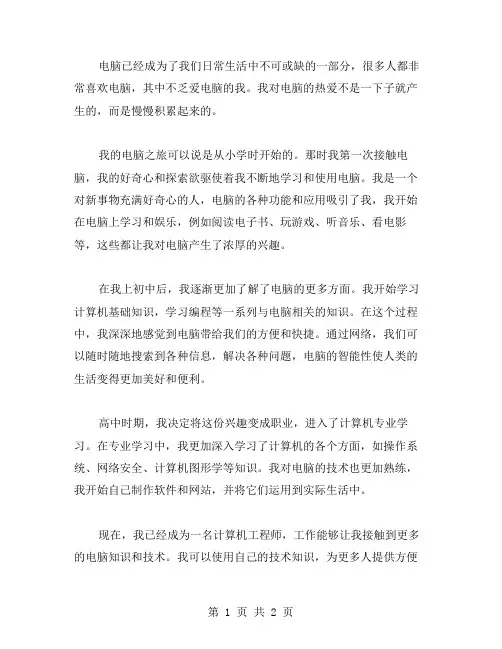 电脑已经成为了我们日常生活中不可或缺的一部分，很多人都非常喜欢电脑，其中不乏爱电脑的我。我对电脑的热爱不是一下子就产生的，而是慢慢积累起来的。

我的电脑之旅可以说是从小学时开始的。那时我第一次接触电脑，我的好奇心和探索欲驱使着我不断地学习和使用电脑。我是一个对新事物充满好奇心的人，电脑的各种功能和应用吸引了我，我开始在电脑上学习和娱乐，例如阅读电子书、玩游戏、听音乐、看电影等，这些都让我对电脑产生了浓厚的兴趣。

在我上初中后，我逐渐更加了解了电脑的更多方面。我开始学习计算机基础知识，学习编程等一系列与电脑相关的知识。在这个过程中，我深深地感觉到电脑带给我们的方便和快捷。通过网络，我们可以随时随地搜索到各种信息，解决各种问题，电脑的智能性使人类的生活变得更加美好和便利。

高中时期，我决定将这份兴趣变成职业，进入了计算机专业学习。在专业学习中，我更加深入学习了计算机的各个方面，如操作系统、网络安全、计算机图形学等知识。我对电脑的技术也更加熟练，我开始自己制作软件和网站，并将它们运用到实际生活中。

现在，我已经成为一名计算机工程师，工作能够让我接触到更多的电脑知识和技术。我可以使用自己的技术知识，为更多人提供方便

第 1 页 共 2 页